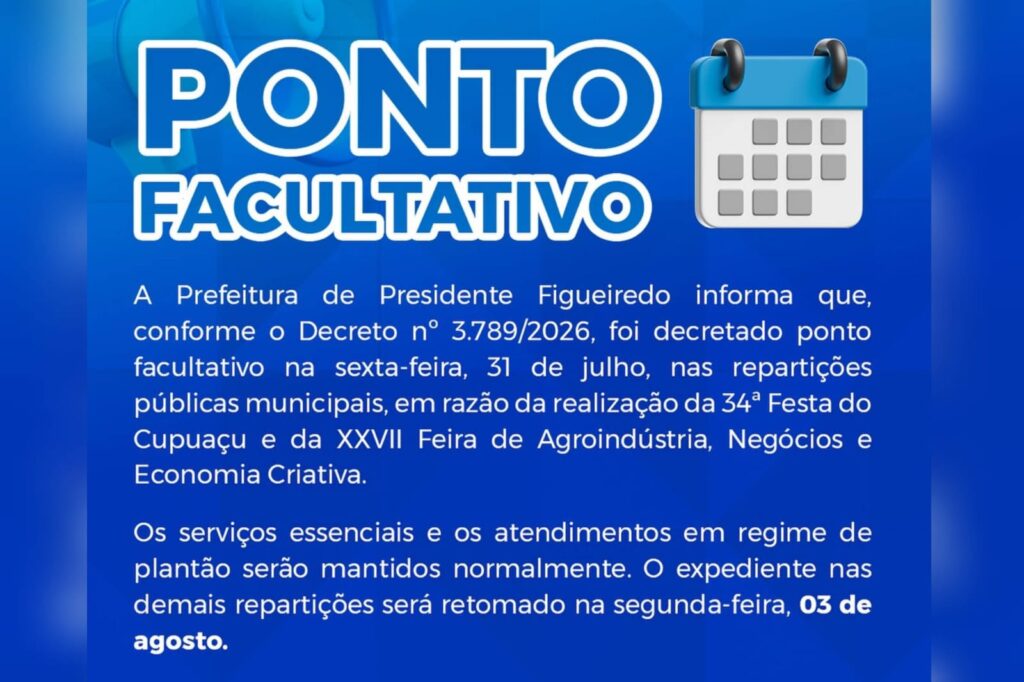 PONTO FACULTATIVO

A Prefeitura de Presidente Figueiredo informa que, conforme o Decreto nº 3.789/2026, foi decretado ponto facultativo na sexta-feira, 31 de julho, nas repartições públicas municipais, em razão da realização da 34ª Festa do Cupuaçu e da XXVII Feira de Agroindústria, Negócios e Economia Criativa.

Os serviços essenciais e os atendimentos em regime de plantão serão mantidos normalmente. O expediente nas demais repartições será retomado na segunda-feira, 03 de agosto.